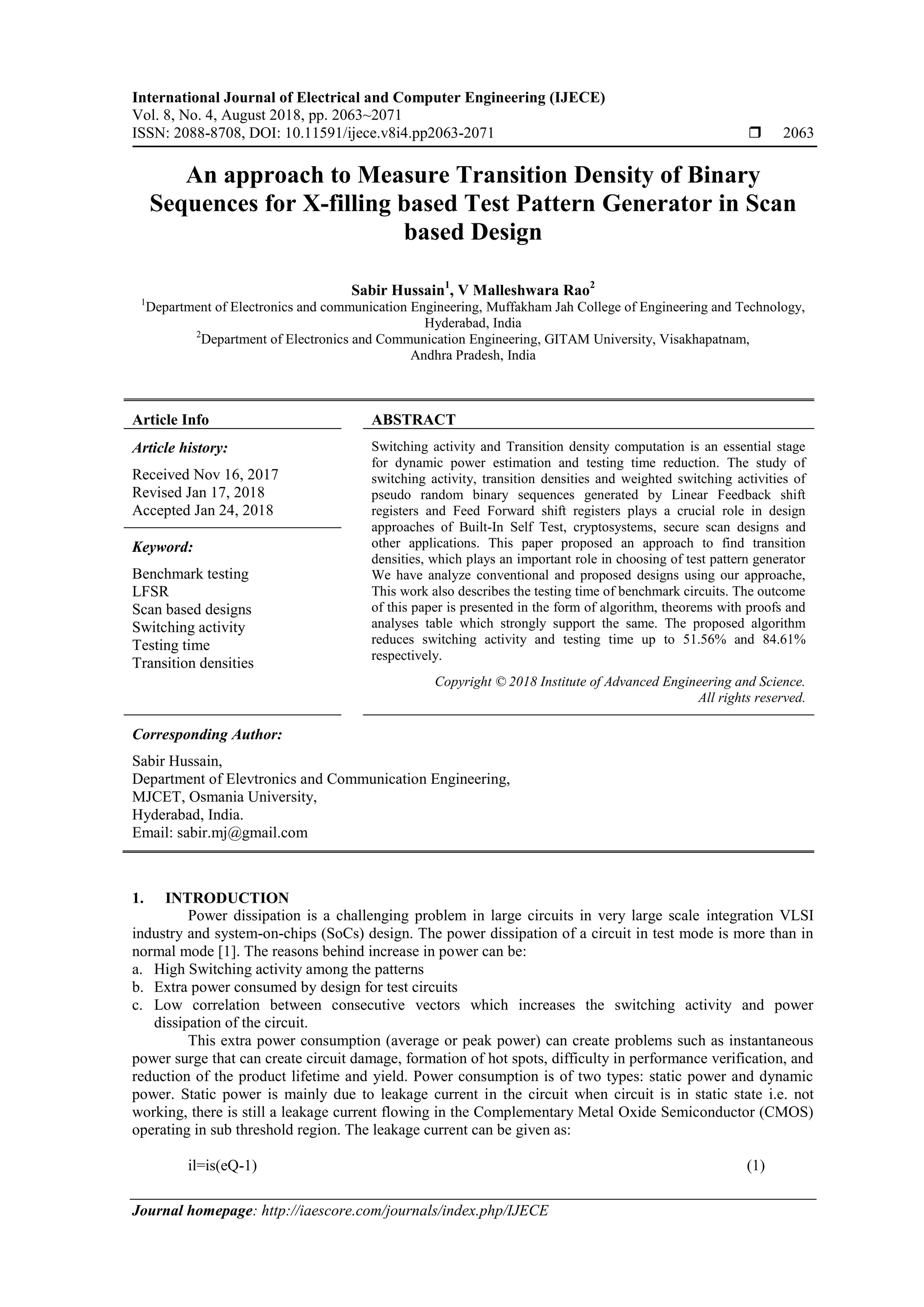 International Journal of Electrical and Computer Engineering (IJECE)
Vol. 8, No. 4, August 2018, pp. 2063~2071
ISSN: 2088-8708, DOI: 10.11591/ijece.v8i4.pp2063-2071 ❒ 2063

An approach to Measure Transition Density of Binary Sequences for X-filling based Test Pattern Generator in Scan based Design

Sabir Hussain$^1$, V Malleshwara Rao$^2$
$^1$Department of Electronics and communication Engineering, Muffakham Jah College of Engineering and Technology, Hyderabad, India
$^2$Department of Electronics and Communication Engineering, GITAM University, Visakhapatnam, Andhra Pradesh, India

Article Info

Article history:
Received Nov 16, 2017
Revised Jan 17, 2018
Accepted Jan 24, 2018

Keyword:
Benchmark testing
LFSR
Scan based designs
Switching activity
Testing time
Transition densities

ABSTRACT
Switching activity and Transition density computation is an essential stage for dynamic power estimation and testing time reduction. The study of switching activity, transition densities and weighted switching activities of pseudo random binary sequences generated by Linear Feedback shift registers and Feed Forward shift registers plays a crucial role in design approaches of Built-In Self Test, cryptosystems, secure scan designs and other applications. This paper proposed an approach to find transition densities, which plays an important role in choosing of test pattern generator We have analyze conventional and proposed designs using our approache, This work also describes the testing time of benchmark circuits. The outcome of this paper is presented in the form of algorithm, theorems with proofs and analyses table which strongly support the same. The proposed algorithm reduces switching activity and testing time up to 51.56% and 84.61% respectively.

Copyright © 2018 Institute of Advanced Engineering and Science. All rights reserved.

Corresponding Author:
Sabir Hussain,
Department of Elevtronics and Communication Engineering,
MJCET, Osmania University,
Hyderabad, India.
Email: sabir.mj@gmail.com

1. INTRODUCTION
Power dissipation is a challenging problem in large circuits in very large scale integration VLSI industry and system-on-chips (SoCs) design. The power dissipation of a circuit in test mode is more than in normal mode [1]. The reasons behind increase in power can be:
a. High Switching activity among the patterns
b. Extra power consumed by design for test circuits
c. Low correlation between consecutive vectors which increases the switching activity and power dissipation of the circuit.
This extra power consumption (average or peak power) can create problems such as instantaneous power surge that can create circuit damage, formation of hot spots, difficulty in performance verification, and reduction of the product lifetime and yield. Power consumption is of two types: static power and dynamic power. Static power is mainly due to leakage current in the circuit when circuit is in static state i.e. not working, there is still a leakage current flowing in the Complementary Metal Oxide Semiconductor (CMOS) operating in sub threshold region. The leakage current can be given as:

il=is(eQ-1) (1)

Journal homepage: http://iaescore.com/journals/index.php/IJECE